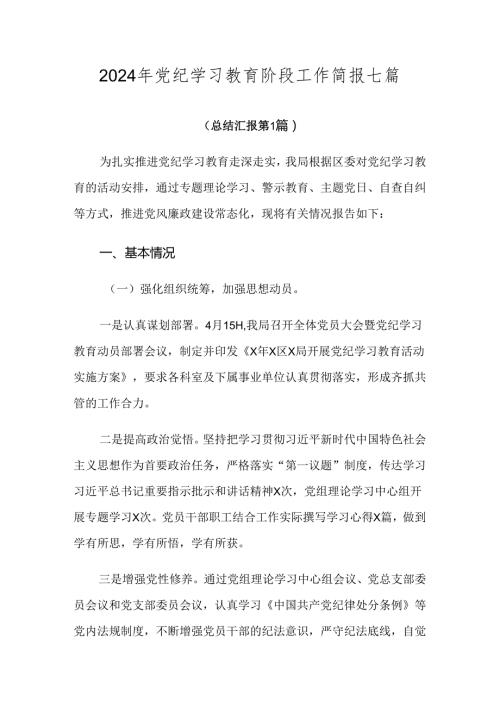 2024年党纪学习教育阶段工作简报七篇

（总结汇报第1篇）

为扎实推进党纪学习教育走深走实，我局根据区委对党纪学习教育的活动安排，通过专题理论学习、警示教育、主题党日、自查自纠等方式，推进党风廉政建设常态化，现将有关情况报告如下：

一、基本情况

（一）强化组织统筹，加强思想动员。

一是认真谋划部署。4月15H,我局召开全体党员大会暨党纪学习教育动员部署会议，制定并印发《X年X区X局开展党纪学习教育活动实施方案》，要求各科室及下属事业单位认真贯彻落实，形成齐抓共管的工作合力。

二是提高政治觉悟。坚持把学习贯彻习近平新时代中国特色社会主义思想作为首要政治任务，严格落实“第一议题”制度，传达学习习近平总书记重要指示批示和讲话精神X次，党组理论学习中心组开展专题学习X次。党员干部职工结合工作实际撰写学习心得X篇，做到学有所思，学有所悟，学有所获。

三是增强党性修养。通过党组理论学习中心组会议、党总支部委员会议和党支部委员会议，认真学习《中国共产党纪律处分条例》等党内法规制度，不断增强党员干部的纪法意识，严守纪法底线，自觉